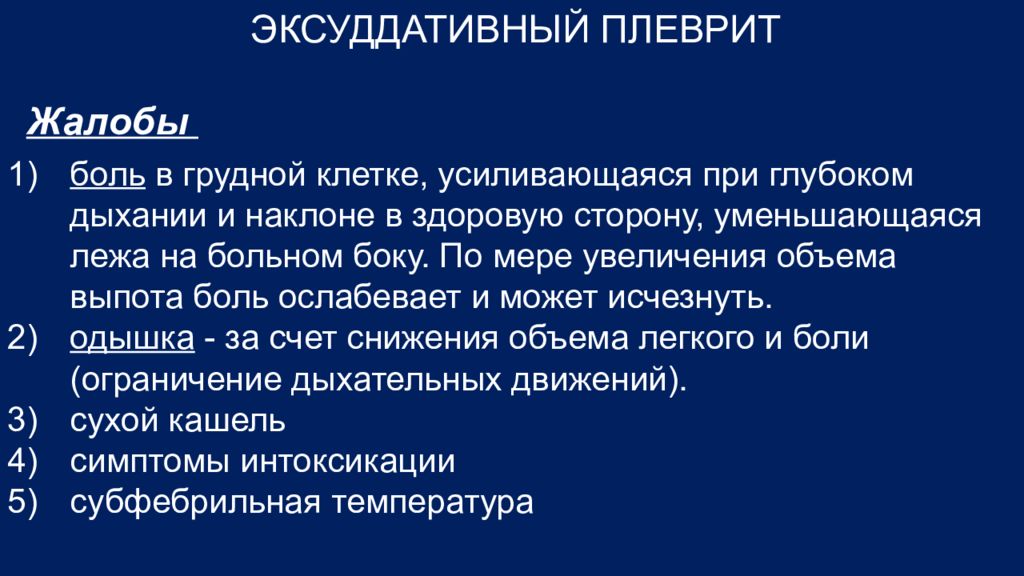 ЭКСУДДАТИВНЫЙ ПЛЕВРИТ

Жалобы

1) боль в грудной клетке, усиливающаяся при глубоком дыхании и наклоне в здоровую сторону, уменьшающаяся лежа на больном боку. По мере увеличения объема выпота боль ослабевает и может исчезнуть.
2) одышка - за счет снижения объема легкого и боли (ограничение дыхательных движений).
3) сухой кашель
4) симптомы интоксикации
5) субфебрильная температура